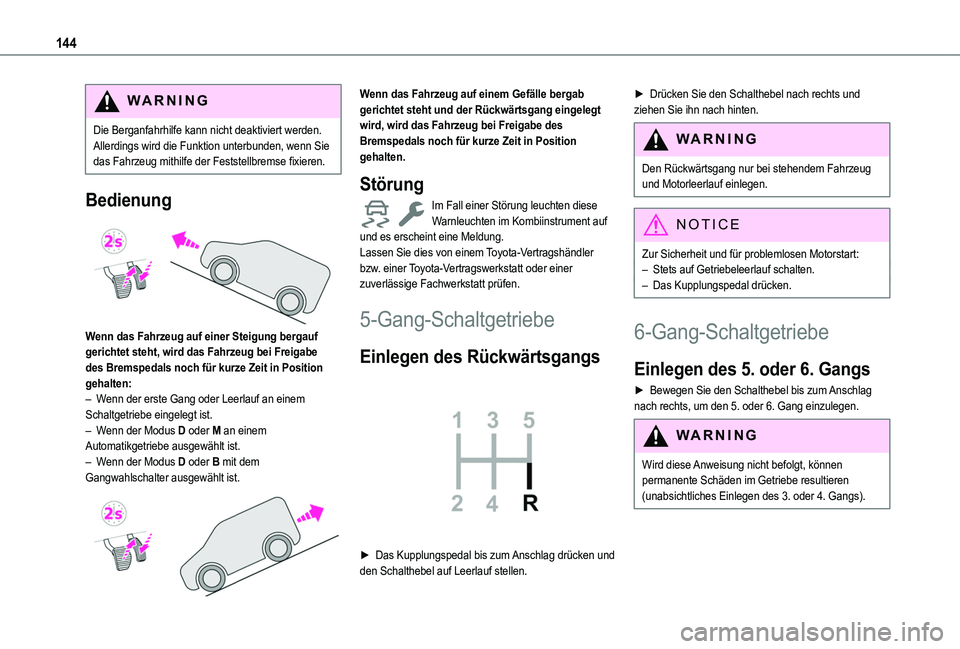 144

WARNING

Die Berganfahrhilfe kann nicht deaktiviert werden. Allerdings wird die Funktion unterbunden, wenn Sie das Fahrzeug mithilfe der Feststellbremse fixieren.

Bedienung

2s

Wenn das Fahrzeug auf einer Steigung bergauf gerichtet steht, wird das Fahrzeug bei Freigabe des Bremspedals noch für kurze Zeit in Position gehalten:
– Wenn der erste Gang oder Leerlauf an einem Schaltgetriebe eingelegt ist.
– Wenn der Modus D oder M an einem Automatikgetriebe ausgewählt ist.
– Wenn der Modus D oder B mit dem Gangwahlschalter ausgewählt ist.

2s

Wenn das Fahrzeug auf einem Gefälle bergab gerichtet steht und der Rückwärtsgang eingelegt wird, wird das Fahrzeug bei Freigabe des Bremspedals noch für kurze Zeit in Position gehalten.

Störung

Im Fall einer Störung leuchten diese Warnleuchten im Kombiinstrument auf und es erscheint eine Meldung.
Lassen Sie dies von einem Toyota-Vertragshändler bzw. einer Toyota-Vertragswerkstatt oder einer zuverlässige Fachwerkstatt prüfen.

5-Gang-Schaltgetriebe

Einlegen des Rückwärtsgangs

1 3 5
2 4 R

► Das Kupplungspedal bis zum Anschlag drücken und den Schalthebel auf Leerlauf stellen.

► Drücken Sie den Schalthebel nach rechts und ziehen Sie ihn nach hinten.

WARNING

Den Rückwärtsgang nur bei stehendem Fahrzeug und Motorleerlauf einlegen.

NOTICE

Zur Sicherheit und für problemlosen Motorstart:
– Stets auf Getriebeleerlauf schalten.
– Das Kupplungspedal drücken.

6-Gang-Schaltgetriebe

Einlegen des 5. oder 6. Gangs

► Bewegen Sie den Schalthebel bis zum Anschlag nach rechts, um den 5. oder 6. Gang einzulegen.

WARNING

Wird diese Anweisung nicht befolgt, können permanente Schäden im Getriebe resultieren (unabsichtliches Einlegen des 3. oder 4. Gangs).

carmanualsonline.info